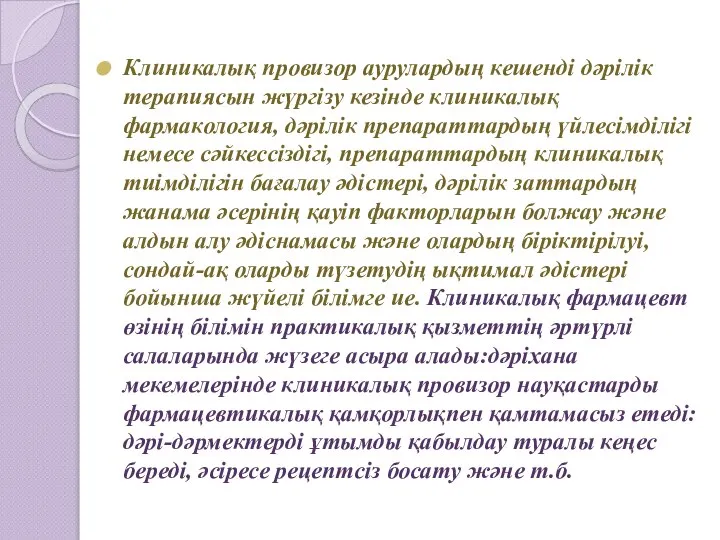 Клиникалық провизор аурулардың кешенді дәрілік терапиясын жүргізу кезінде клиникалық фармакология, дәрілік препараттардың үйлесімділігі немесе сәйкессіздігі, препараттардың клиникалық тиімділігін бағалау әдістері, дәрілік заттардың жанама әсерінің қауіп факторларын болжау және алдын алу әдіснамасы және олардың біріктірілуі, сондай-ақ оларды түзетудің ықтимал әдістері бойынша жүйелі білімге ие. Клиникалық фармацевт өзінің білімін практикалық қызметтің әртүрлі салаларында жүзеге асыра алады:дәріхана мекемелерінде клиникалық провизор науқастарды фармацевтикалық қамқорлықпен қамтамасыз етеді: дәрі-дәрмектерді ұтымды қабылдау туралы кеңес береді, әсіресе рецептсіз босату және т.б.